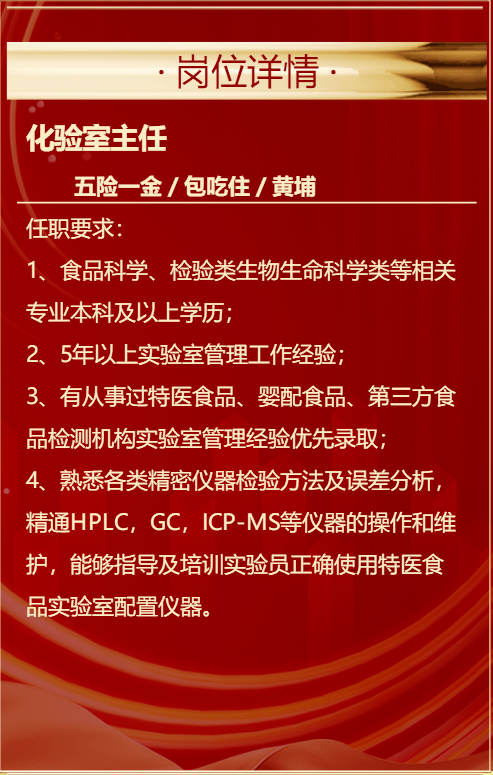 · 岗位详情 ·

化验室主任

五险一金 / 包吃住 / 黄埔

任职要求：

1、食品科学、检验类生物生命科学类等相关专业本科及以上学历；

2、5年以上实验室管理工作经验；

3、有从事过特医食品、婴配食品、第三方食品检测机构实验室管理经验优先录取；

4、熟悉各类精密仪器检验方法及误差分析，精通HPLC，GC，ICP-MS等仪器的操作和维护，能够指导及培训实验员正确使用特医食品实验室配置仪器。